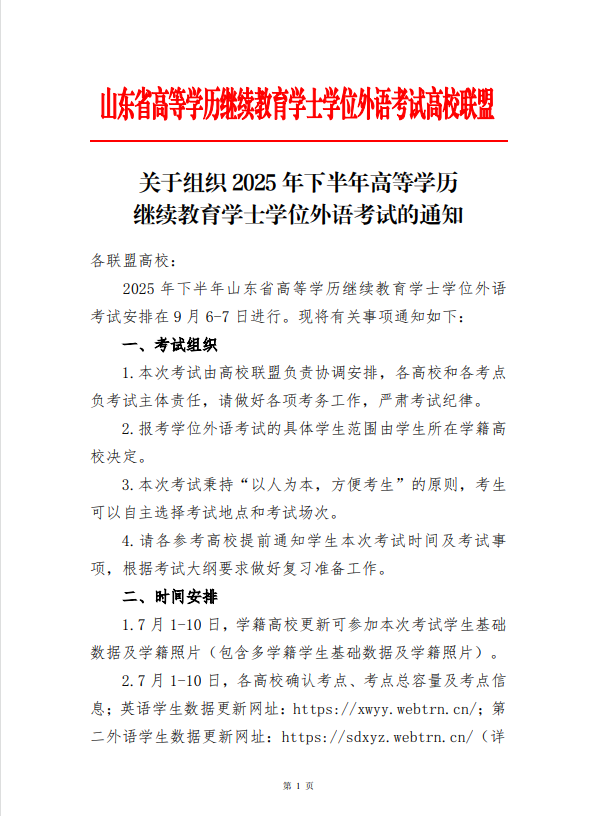 山东省高等学历继续教育学士学位外语考试高校联盟

关于组织 2025 年下半年高等学历继续教育学士学位外语考试的通知

各联盟高校：

2025 年下半年山东省高等学历继续教育学士学位外语考试安排在 9 月 6-7 日进行。现将有关事项通知如下：

一、考试组织

1.本次考试由高校联盟负责协调安排，各高校和各考点负考试主体责任，请做好各项考务工作，严肃考试纪律。

2.报考学位外语考试的具体学生范围由学生所在学籍高校决定。

3.本次考试秉持“以人为本，方便考生”的原则，考生可以自主选择考试地点和考试场次。

4.请各参考高校提前通知学生本次考试时间及考试事项，根据考试大纲要求做好复习准备工作。

二、时间安排

1.7 月 1-10 日，学籍高校更新可参加本次考试学生基础数据及学籍照片（包含多学籍学生基础数据及学籍照片）。

2.7 月 1-10 日，各高校确认考点、考点总容量及考点信息；英语学生数据更新网址：https://xwyy.webtrn.cn/；第二外语学生数据更新网址：https://sdxyz.webtrn.cn/（详

第 1 页